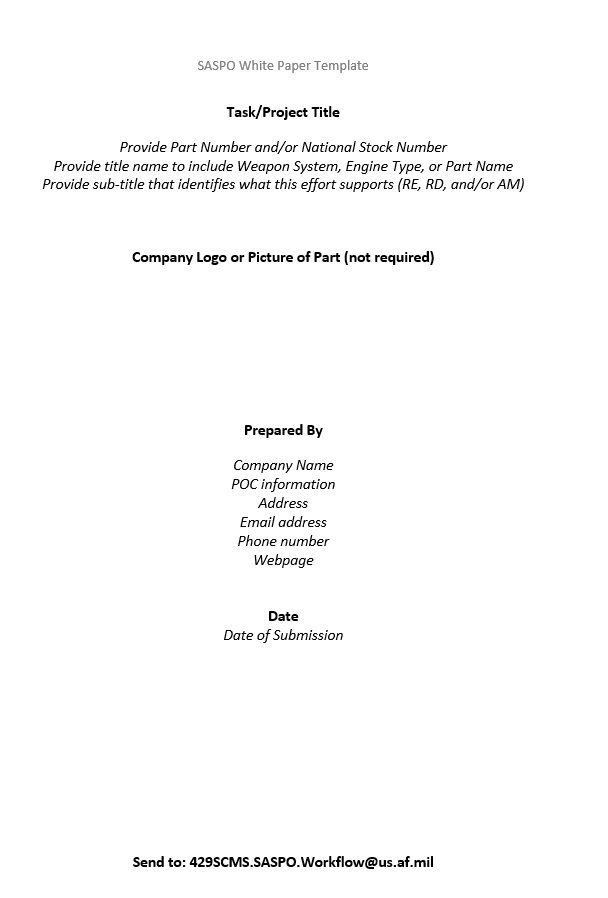 SASPO White Paper Template

Task/Project Title

Provide Part Number and/or National Stock Number
Provide title name to include Weapon System, Engine Type, or Part Name
Provide sub-title that identifies what this effort supports (RE, RD, and/or AM)

Company Logo or Picture of Part (not required)

Prepared By

Company Name
POC information
Address
Email address
Phone number
Webpage

Date
Date of Submission

Send to: 429SCMS.SASPO.Workflow@us.af.mil